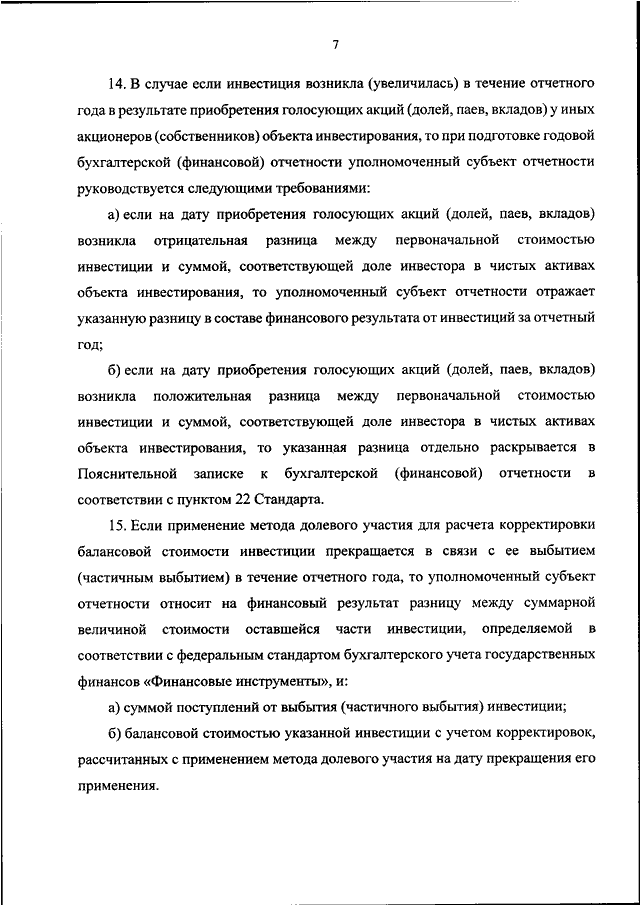 7

14. В случае если инвестиция возникла (увеличилась) в течение отчетного года в результате приобретения голосующих акций (долей, паев, вкладов) у иных акционеров (собственников) объекта инвестирования, то при подготовке годовой бухгалтерской (финансовой) отчетности уполномоченный субъект отчетности руководствуется следующими требованиями:

а) если на дату приобретения голосующих акций (долей, паев, вкладов) возникла отрицательная разница между первоначальной стоимостью инвестиции и суммой, соответствующей доле инвестора в чистых активах объекта инвестирования, то уполномоченный субъект отчетности отражает указанную разницу в составе финансового результата от инвестиций за отчетный год;

б) если на дату приобретения голосующих акций (долей, паев, вкладов) возникла положительная разница между первоначальной стоимостью инвестиции и суммой, соответствующей доле инвестора в чистых активах объекта инвестирования, то указанная разница отдельно раскрывается в Пояснительной записке к бухгалтерской (финансовой) отчетности в соответствии с пунктом 22 Стандарта.

15. Если применение метода долевого участия для расчета корректировки балансовой стоимости инвестиции прекращается в связи с ее выбытием (частичным выбытием) в течение отчетного года, то уполномоченный субъект отчетности относит на финансовый результат разницу между суммарной величиной стоимости оставшейся части инвестиции, определяемой в соответствии с федеральным стандартом бухгалтерского учета государственных финансов «Финансовые инструменты», и:

а) суммой поступлений от выбытия (частичного выбытия) инвестиции;

б) балансовой стоимостью указанной инвестиции с учетом корректировок, рассчитанных с применением метода долевого участия на дату прекращения его применения.